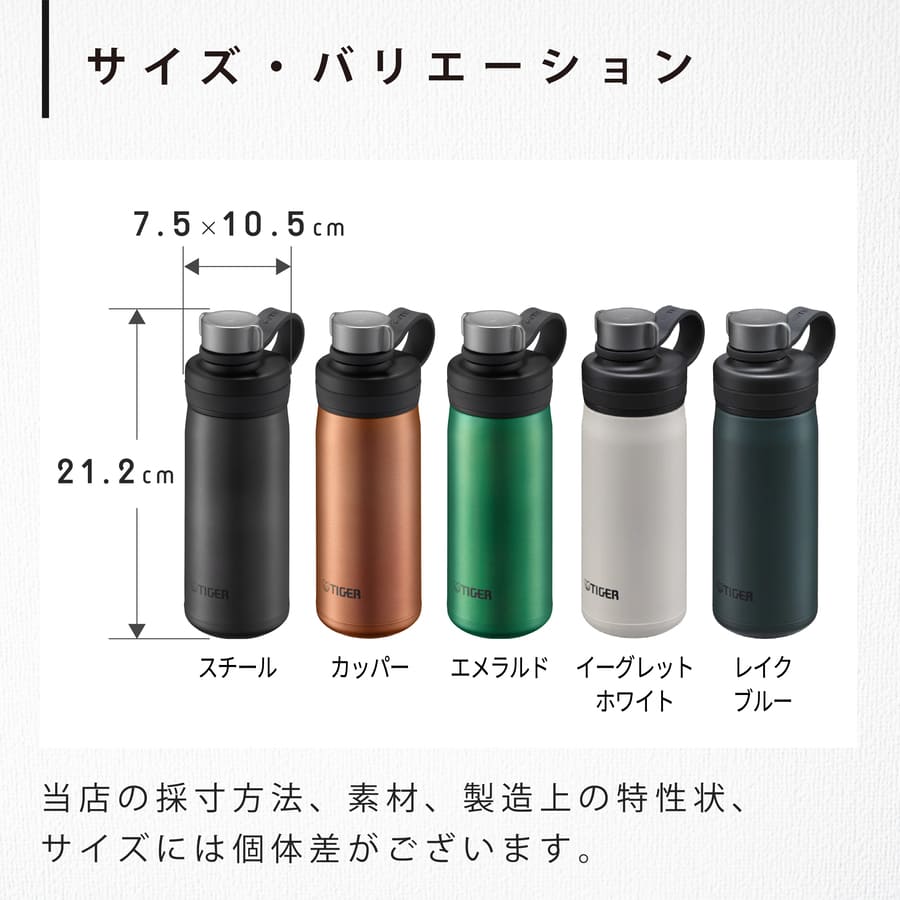 サイズ・バリエーション

7.5×10.5cm

21.2cm

TIGER TIGER TIGER TIGER TIGER

スチール カッパー エメラルド イーグレット ホワイト レイク ブルー

当店の採寸方法、素材、製造上の特性状、サイズには個体差がございます。